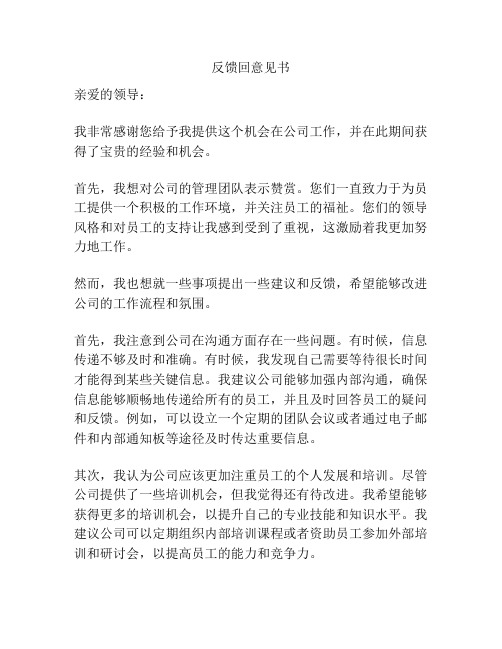 反馈回意见书

亲爱的领导：

我非常感谢您给予我提供这个机会在公司工作，并在此期间获得了宝贵的经验和机会。

首先，我想对公司的管理团队表示赞赏。您们一直致力于为员工提供一个积极的工作环境，并关注员工的福祉。您们的领导风格和对员工的支持让我感到受到了重视，这激励着我更加努力地工作。

然而，我也想就一些事项提出一些建议和反馈，希望能够改进公司的工作流程和氛围。

首先，我注意到公司在沟通方面存在一些问题。有时候，信息传递不够及时和准确。有时候，我发现自己需要等待很长时间才能得到某些关键信息。我建议公司能够加强内部沟通，确保信息能够顺畅地传递给所有的员工，并且及时回答员工的疑问和反馈。例如，可以设立一个定期的团队会议或者通过电子邮件和内部通知板等途径及时传达重要信息。

其次，我认为公司应该更加注重员工的个人发展和培训。尽管公司提供了一些培训机会，但我觉得还有待改进。我希望能够获得更多的培训机会，以提升自己的专业技能和知识水平。我建议公司可以定期组织内部培训课程或者资助员工参加外部培训和研讨会，以提高员工的能力和竞争力。